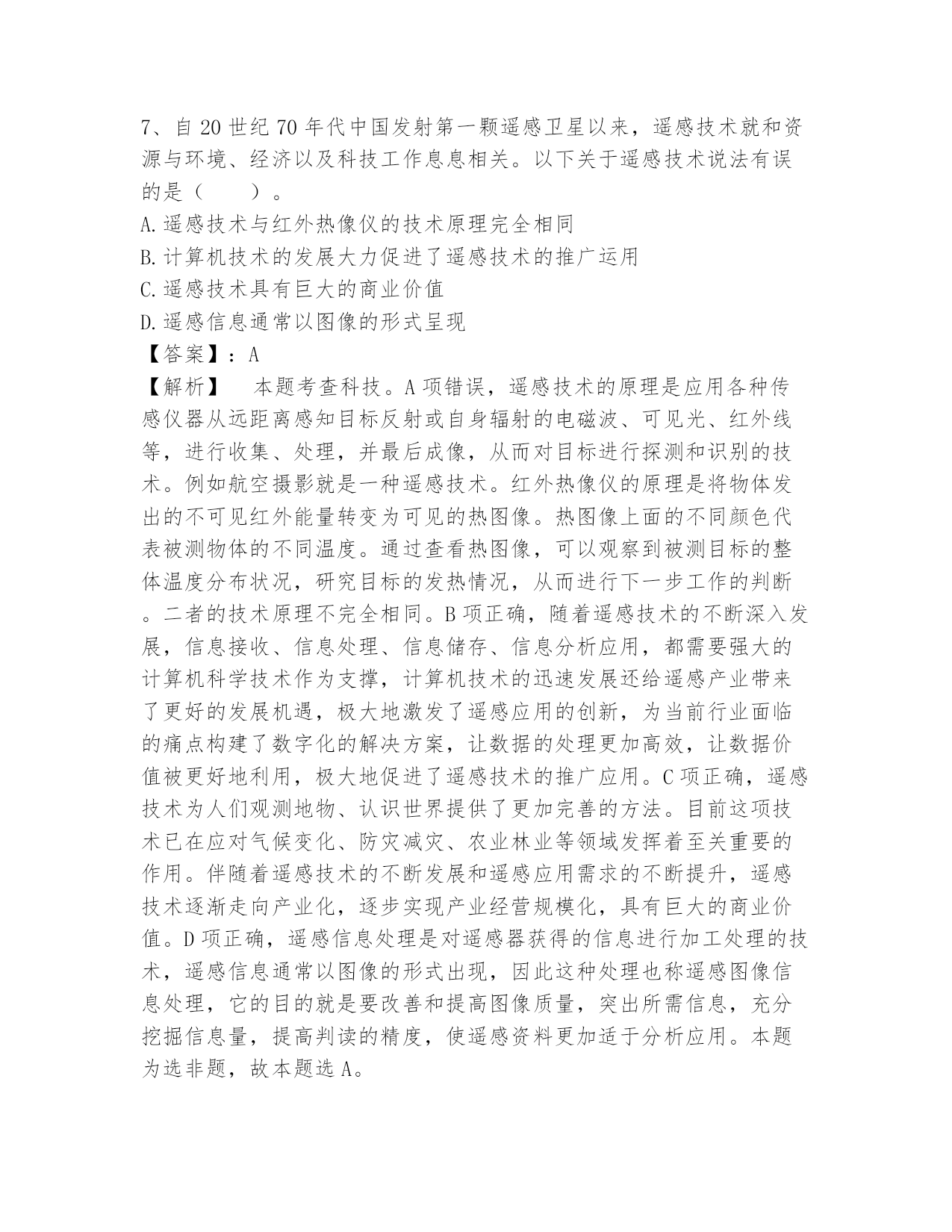 7、自20世纪70年代中国发射第一颗遥感卫星以来，遥感技术就和资源与环境、经济以及科技工作息息相关。以下关于遥感技术说法有误的是（　　）。
A.遥感技术与红外热像仪的技术原理完全相同
B.计算机技术的发展大力促进了遥感技术的推广运用
C.遥感技术具有巨大的商业价值
D.遥感信息通常以图像的形式呈现
【答案】：A
【解析】　本题考查科技。A项错误，遥感技术的原理是应用各种传感仪器从远距离感知目标反射或自身辐射的电磁波、可见光、红外线等，进行收集、处理，并最后成像，从而对目标进行探测和识别的技术。例如航空摄影就是一种遥感技术。红外热像仪的原理是将物体发出的不可见红外能量转变为可见的热图像。热图像上面的不同颜色代表被测物体的不同温度。通过查看热图像，可以观察到被测目标的整体温度分布状况，研究目标的发热情况，从而进行下一步工作的判断。二者的技术原理不完全相同。B项正确，随着遥感技术的不断深入发展，信息接收、信息处理、信息储存、信息分析应用，都需要强大的计算机科学技术作为支撑，计算机技术的迅速发展还给遥感产业带来了更好的发展机遇，极大地激发了遥感应用的创新，为当前行业面临的痛点构建了数字化的解决方案，让数据的处理更加高效，让数据价值被更好地利用，极大地促进了遥感技术的推广应用。C项正确，遥感技术为人们观测地物、认识世界提供了更加完善的方法。目前这项技术已在应对气候变化、防灾减灾、农业林业等领域发挥着至关重要的作用。伴随着遥感技术的不断发展和遥感应用需求的不断提升，遥感技术逐渐走向产业化，逐步实现产业经营规模化，具有巨大的商业价值。D项正确，遥感信息处理是对遥感器获得的信息进行加工处理的技术，遥感信息通常以图像的形式出现，因此这种处理也称遥感图像信息处理，它的目的就是要改善和提高图像质量，突出所需信息，充分挖掘信息量，提高判读的精度，使遥感资料更加适于分析应用。本题为选非题，故本题选A。